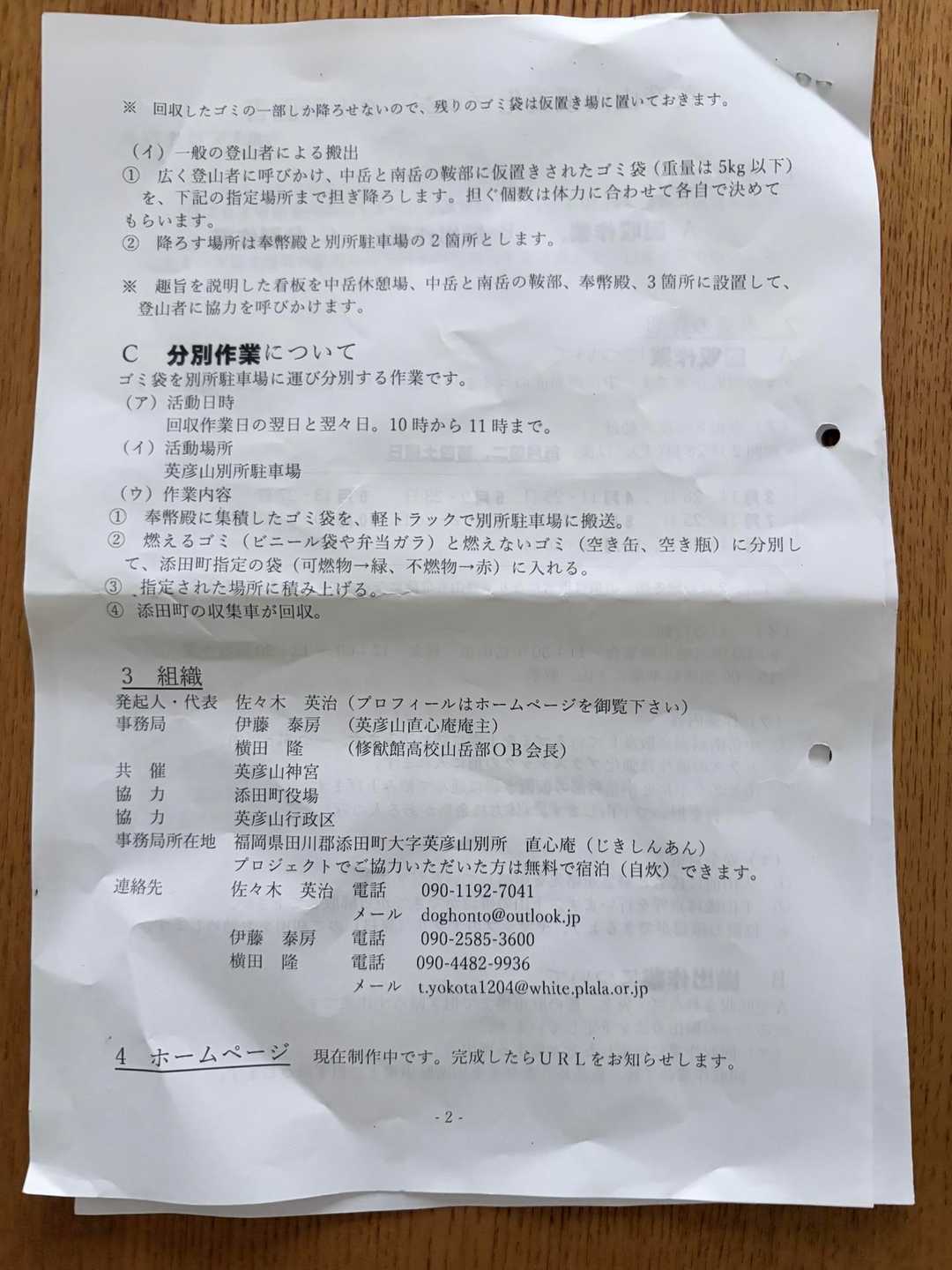 ※　回収したゴミの一部しか降ろせないので、残りのゴミ袋は仮置き場に置いておきます。

（イ）一般の登山者による搬出
①　広く登山者に呼びかけ、中岳と南岳の鞍部に仮置きされたゴミ袋（重量は 5kg 以下）を、下記の指定場所まで担ぎ降ろします。担ぐ個数は体力に合わせて各自で決めてもらいます。
②　降ろす場所は奉幣殿と別所駐車場の 2 箇所とします。

※　趣旨を説明した看板を中岳休憩場、中岳と南岳の鞍部、奉幣殿、3 箇所に設置して、登山者に協力を呼びかけます。

C　分別作業について
ゴミ袋を別所駐車場に運び分別する作業です。
（ア）活動日時
回収作業日の翌日と翌々日。10 時から 11 時まで。
（イ）活動場所
英彦山別所駐車場
（ウ）作業内容
①　奉幣殿に集積したゴミ袋を、軽トラックで別所駐車場に搬送。
②　燃えるゴミ（ビニール袋や弁当ガラ）と燃えないゴミ（空き缶、空き瓶）に分別して、添田町指定の袋（可燃物→緑、不燃物→赤）に入れる。
③　指定された場所に積み上げる。
④　添田町の収集車が回収。

3　組織
発起人・代表　佐々木　英治（プロフィールはホームページを御覧下さい）
事務局　伊藤　泰房　（英彦山直心庵庵主）
横田　隆　（修猷館高校山岳部ＯＢ会長）
共　催　英彦山神宮
協　力　添田町役場
協　力　英彦山行政区
事務局所在地　福岡県田川郡添田町大字英彦山別所　直心庵（じきしんあん）
プロジェクトでご協力いただいた方は無料で宿泊（自炊）できます。
連絡先　佐々木　英治　電話　090-1192-7041
メール　doghonto@outlook.jp
伊藤　泰房　電話　090-2585-3600
横田　隆　電話　090-4482-9936
メール　t.yokota1204@white.plala.or.jp

4　ホームページ　現在制作中です。完成したらＵＲＬをお知らせします。

- 2 -